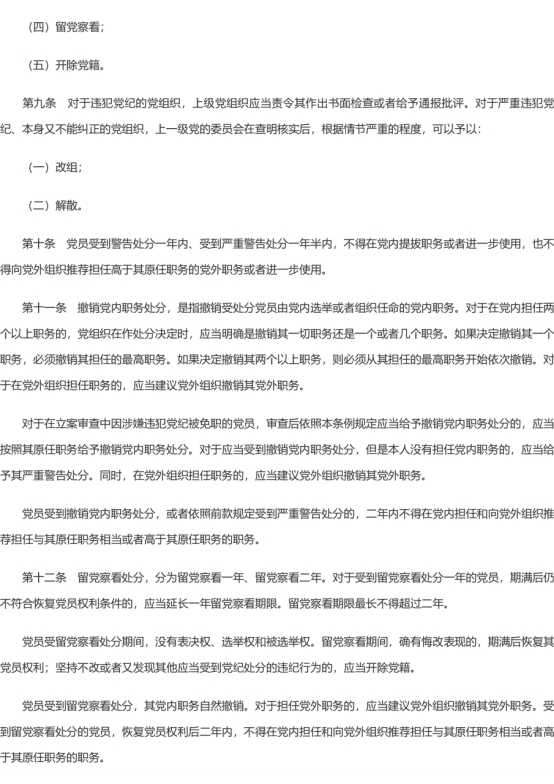 （四）留党察看；

（五）开除党籍。

第九条　对于违犯党纪的党组织，上级党组织应当责令其作出书面检查或者给予通报批评。对于严重违犯党纪、本身又不能纠正的党组织，上一级党的委员会在查明核实后，根据情节严重的程度，可以予以：

（一）改组；

（二）解散。

第十条　党员受到警告处分一年内、受到严重警告处分一年半内，不得在党内提拔职务或者进一步使用，也不得向党外组织推荐担任高于其原任职务的党外职务或者进一步使用。

第十一条　撤销党内职务处分，是指撤销受处分党员由党内选举或者组织任命的党内职务。对于在党内担任两个以上职务的，党组织在作处分决定时，应当明确是撤销其一切职务还是一个或者几个职务。如果决定撤销其一个职务，必须撤销其担任的最高职务。如果决定撤销其两个以上职务，则必须从其担任的最高职务开始依次撤销。对于在党外组织担任职务的，应当建议党外组织撤销其党外职务。

对于在立案审查中因涉嫌违犯党纪被免职的党员，审查后依照本条例规定应当给予撤销党内职务处分的，应当按照其原任职务给予撤销党内职务处分。对于应当受到撤销党内职务处分，但是本人没有担任党内职务的，应当给予其严重警告处分。同时，在党外组织担任职务的，应当建议党外组织撤销其党外职务。

党员受到撤销党内职务处分，或者依照前款规定受到严重警告处分的，二年内不得在党内担任和向党外组织推荐担任与其原任职务相当或者高于其原任职务的职务。

第十二条　留党察看处分，分为留党察看一年、留党察看二年。对于受到留党察看处分一年的党员，期满后仍不符合恢复党员权利条件的，应当延长一年留党察看期限。留党察看期限最长不得超过二年。

党员受留党察看处分期间，没有表决权、选举权和被选举权。留党察看期间，确有悔改表现的，期满后恢复其党员权利；坚持不改或者又发现其他应当受到党纪处分的违纪行为的，应当开除党籍。

党员受到留党察看处分，其党内职务自然撤销。对于担任党外职务的，应当建议党外组织撤销其党外职务。受到留党察看处分的党员，恢复党员权利后二年内，不得在党内担任和向党外组织推荐担任与其原任职务相当或者高于其原任职务的职务。